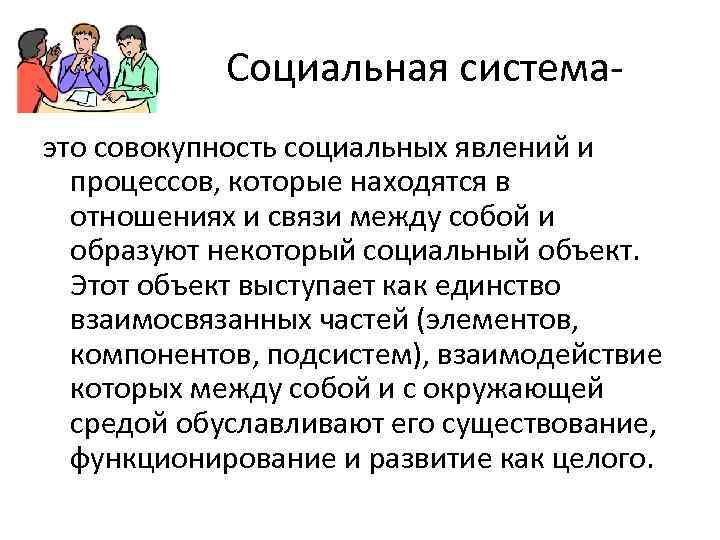 Социальная система-

это совокупность социальных явлений и процессов, которые находятся в отношениях и связи между собой и образуют некоторый социальный объект. Этот объект выступает как единство взаимосвязанных частей (элементов, компонентов, подсистем), взаимодействие которых между собой и с окружающей средой обуславливают его существование, функционирование и развитие как целого.